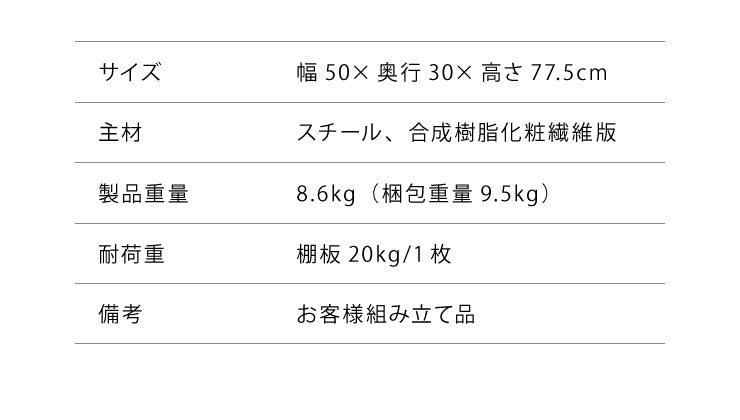 | サイズ | 幅 50× 奥行 30× 高さ 77.5cm |
|---|---|
| 主材 | スチール、合成樹脂化粧繊維版 |
| 製品重量 | 8.6kg（梱包重量 9.5kg） |
| 耐荷重 | 棚板 20kg/1 枚 |
| 備考 | お客様組み立て品 |